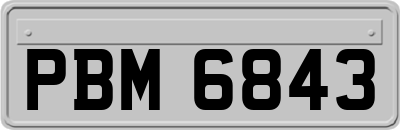 PBM 6843